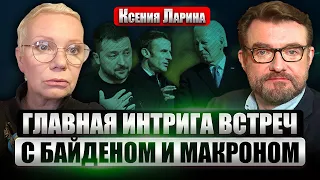 Ксения Ларина

ГЛАВНАЯ ИНТРИГА ВСТРЕЧ
С БАЙДЕНОМ И МАКРОНОМ